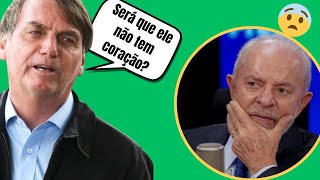 Será que ele não tem coração?